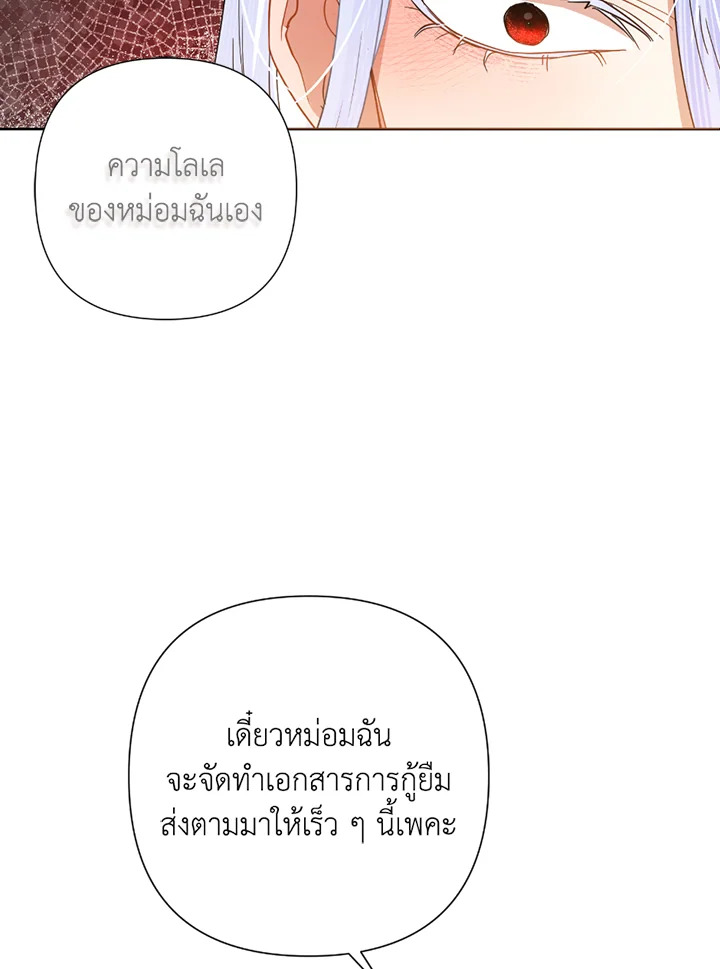 ความโลเลของหม่อมฉันเอง

เดี๋ยวหม่อมฉันจะจัดทำเอกสารการกู้ยืมส่งตามมาให้เร็ว ๆ นี้เพคะ